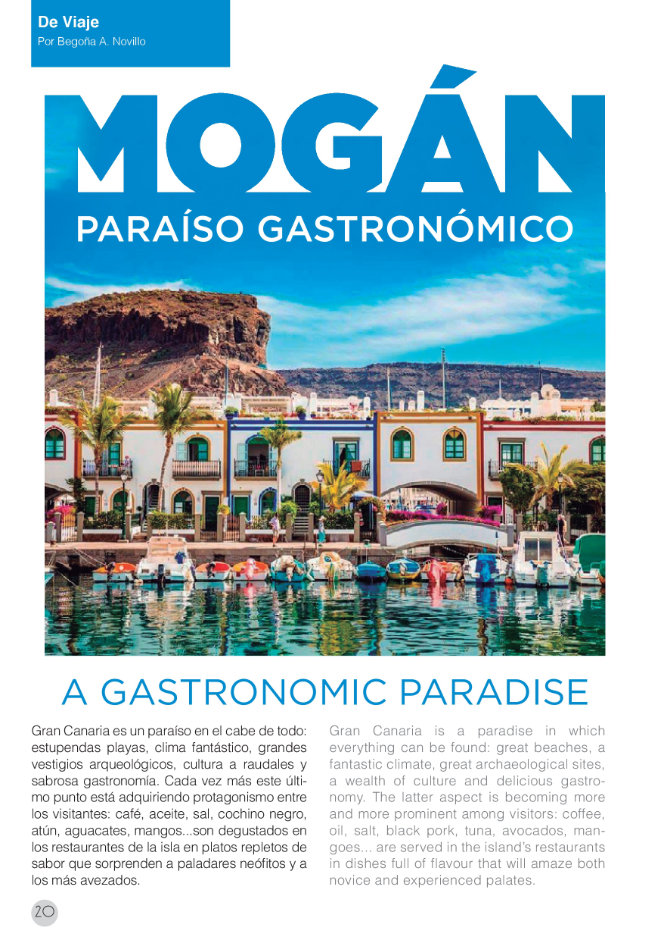 De Viaje
Por Begoña A. Novillo

MOGÁN
PARAÍSO GASTRONÓMICO

A GASTRONOMIC PARADISE

Gran Canaria es un paraíso en el cabe de todo: estupendas playas, clima fantástico, grandes vestigios arqueológicos, cultura a raudales y sabrosa gastronomía. Cada vez más este último punto está adquiriendo protagonismo entre los visitantes: café, aceite, sal, cochino negro, atún, aguacates, mangos...son degustados en los restaurantes de la isla en platos repletos de sabor que sorprenden a paladares neófitos y a los más avezados.

Gran Canaria is a paradise in which everything can be found: great beaches, a fantastic climate, great archaeological sites, a wealth of culture and delicious gastronomy. The latter aspect is becoming more and more prominent among visitors: coffee, oil, salt, black pork, tuna, avocados, mangoes... are served in the island's restaurants in dishes full of flavour that will amaze both novice and experienced palates.

20